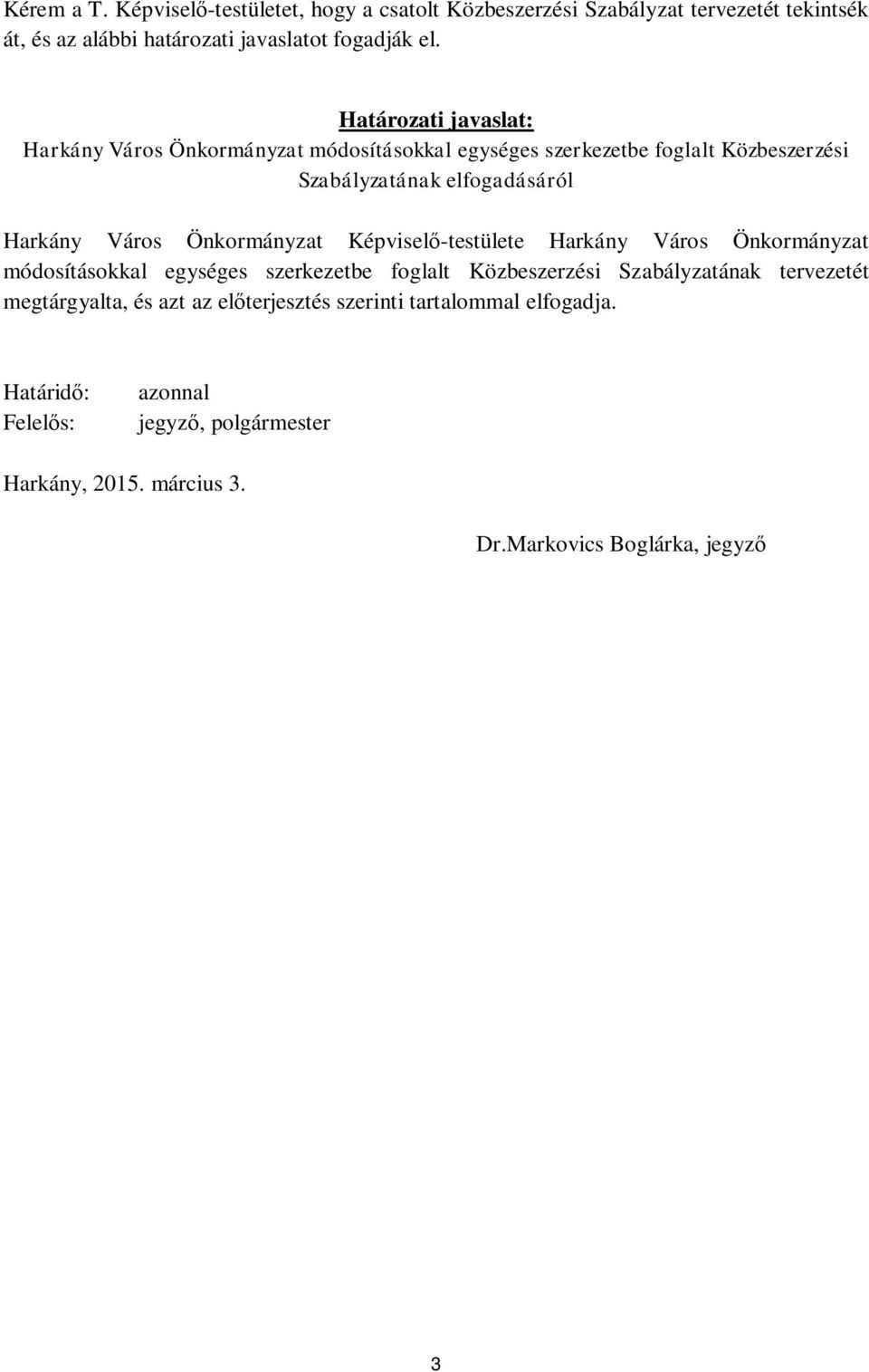 Kérem a T. Képviselő-testületet, hogy a csatolt Közbeszerzési Szabályzat tervezetét tekintsék át, és az alábbi határozati javaslatot fogadják el.

Határozati javaslat:
Harkány Város Önkormányzat módosításokkal egységes szerkezetbe foglalt Közbeszerzési Szabályzatának elfogadásáról

Harkány Város Önkormányzat Képviselő-testülete Harkány Város Önkormányzat módosításokkal egységes szerkezetbe foglalt Közbeszerzési Szabályzatának tervezetét megtárgyalta, és azt az előterjesztés szerinti tartalommal elfogadja.

Határidő: azonnal
Felelős: jegyző, polgármester

Harkány, 2015. március 3.

Dr.Markovics Boglárka, jegyző

3